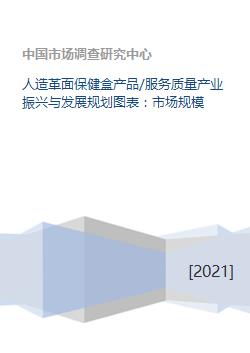 中国市场调查研究中心

人造革面保健盒产品/服务质量产业振兴与发展规划图表：市场规模

[2021]